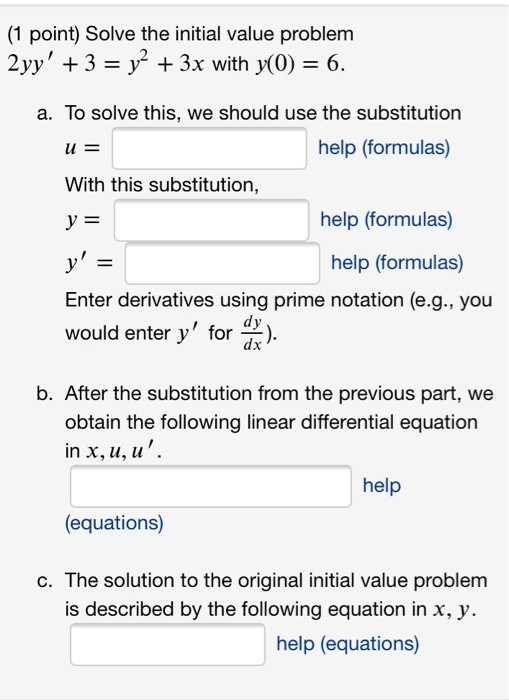 (1 point) Solve the initial value problem
$2yy' + 3 = y^2 + 3x$ with $y(0) = 6$.

a. To solve this, we should use the substitution
$u =$ help (formulas)
With this substitution,
$y =$ help (formulas)
$y' =$ help (formulas)
Enter derivatives using prime notation (e.g., you would enter $y'$ for $\frac{dy}{dx}$).

b. After the substitution from the previous part, we obtain the following linear differential equation in $x, u, u'$.
help (equations)

c. The solution to the original initial value problem is described by the following equation in $x, y$.
help (equations)